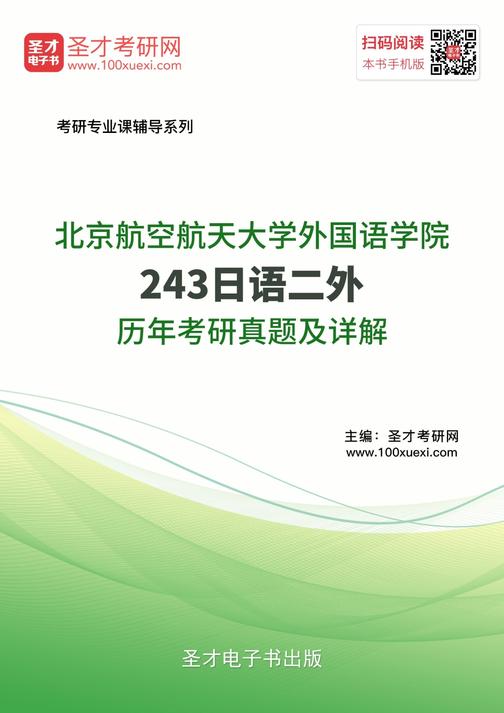 圣才电子书

圣才考研网
www.100xuexi.com

扫码阅读
本书手机版

考研专业课辅导系列

北京航空航天大学外国语学院
243日语二外
历年考研真题及详解

主编：圣才考研网
www.100xuexi.com

圣才电子书出版